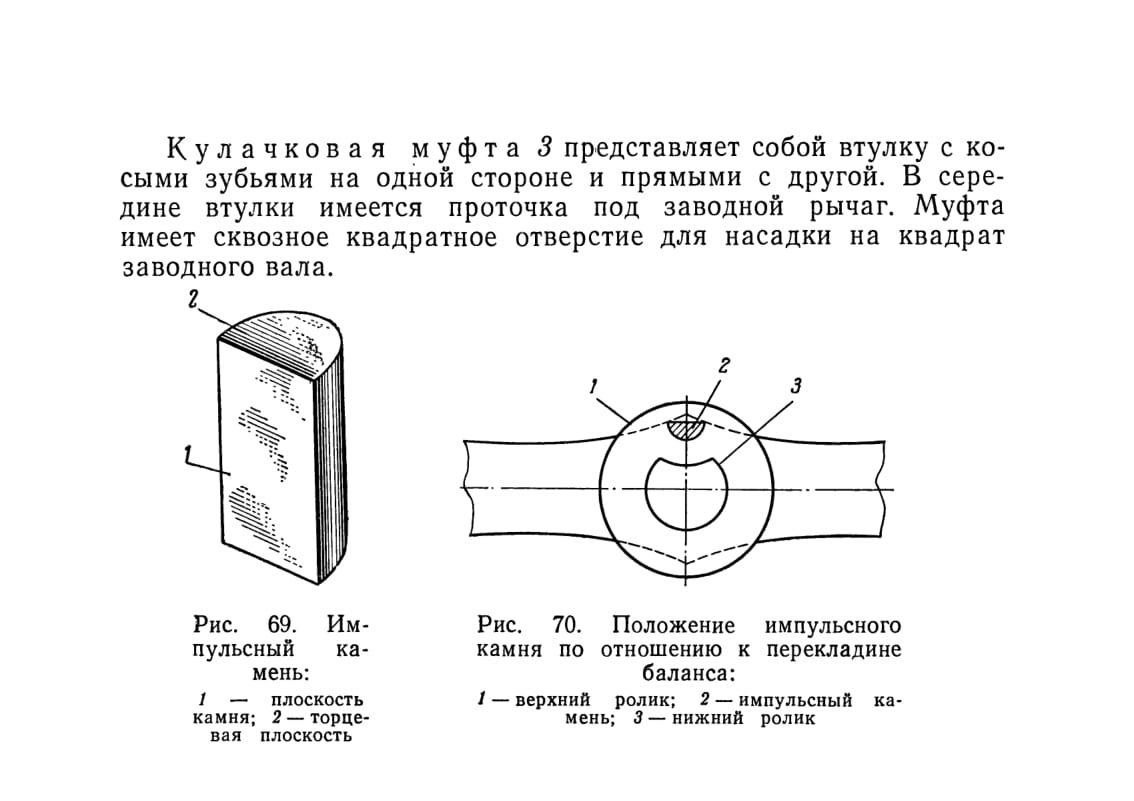 Кулачковая муфта 3 представляет собой втулку с косыми зубьями на одной стороне и прямыми с другой. В середине втулки имеется проточка под заводной рычаг. Муфта имеет сквозное квадратное отверстие для насадки на квадрат заводного вала.

2

1

Рис. 69. Импульсный камень:

1 — плоскость камня; 2 — торцевая плоскость

1

2

3

Рис. 70. Положение импульсного камня по отношению к перекладине баланса:

1 — верхний ролик; 2 — импульсный камень; 3 — нижний ролик